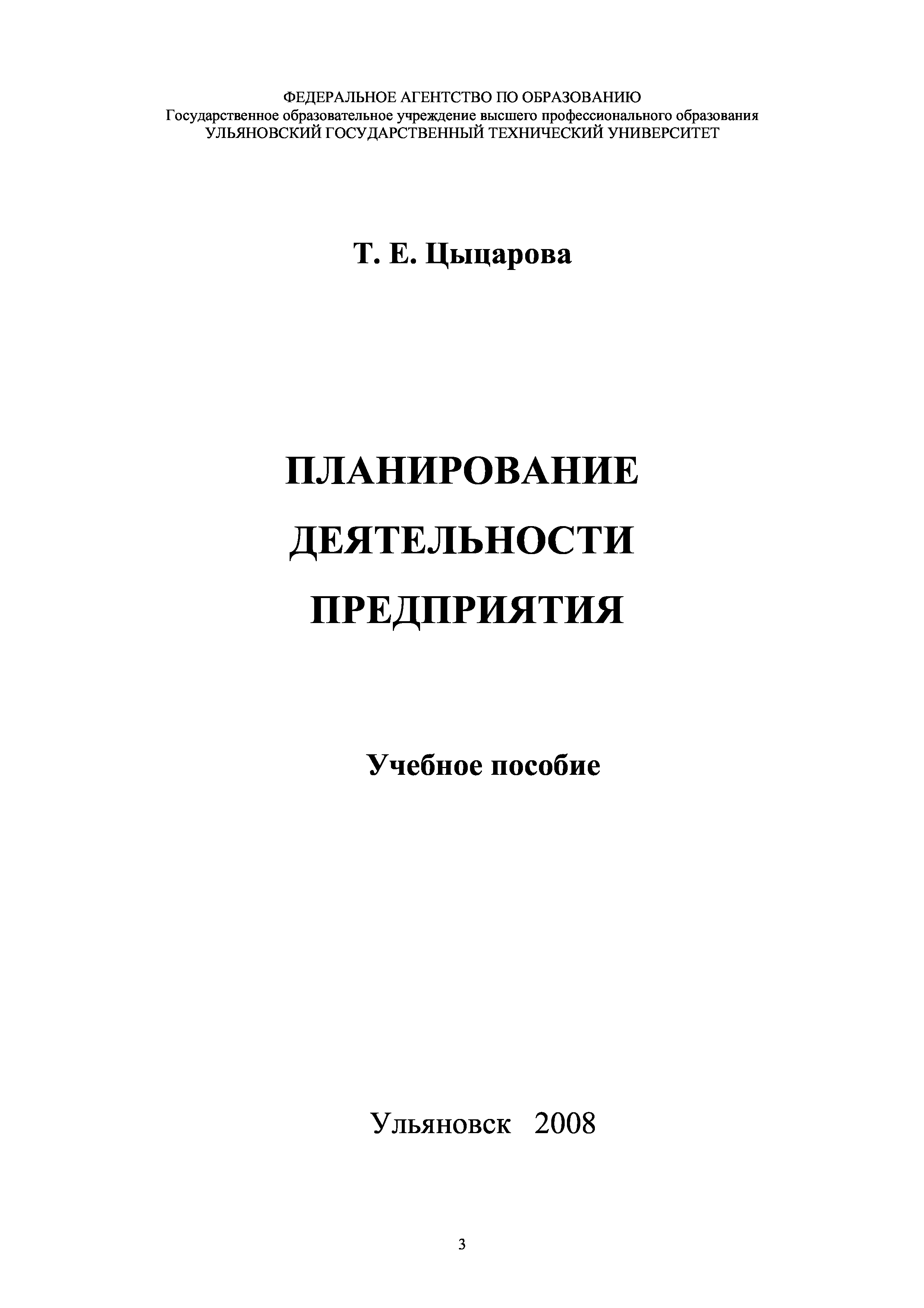 ФЕДЕРАЛЬНОЕ АГЕНТСТВО ПО ОБРАЗОВАНИЮ
Государственное образовательное учреждение высшего профессионального образования
УЛЬЯНОВСКИЙ ГОСУДАРСТВЕННЫЙ ТЕХНИЧЕСКИЙ УНИВЕРСИТЕТ

Т. Е. Цыцарова

ПЛАНИРОВАНИЕ
ДЕЯТЕЛЬНОСТИ
ПРЕДПРИЯТИЯ

Учебное пособие

Ульяновск 2008

3